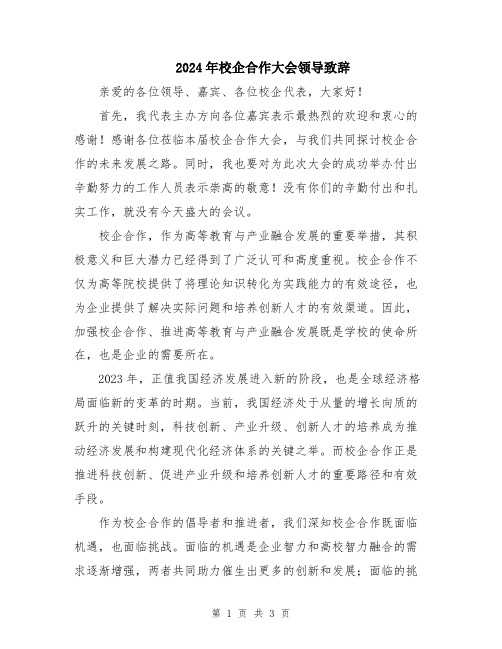 2024年校企合作大会领导致辞

亲爱的各位领导、嘉宾、各位校企代表，大家好！

首先，我代表主办方向各位嘉宾表示最热烈的欢迎和衷心的感谢！感谢各位莅临本届校企合作大会，与我们共同探讨校企合作的未来发展之路。同时，我也要对为此次大会的成功举办付出辛勤努力的工作人员表示崇高的敬意！没有你们的辛勤付出和扎实工作，就没有今天盛大的会议。

校企合作，作为高等教育与产业融合发展的重要举措，其积极意义和巨大潜力已经得到了广泛认可和高度重视。校企合作不仅为高等院校提供了将理论知识转化为实践能力的有效途径，也为企业提供了解决实际问题和培养创新人才的有效渠道。因此，加强校企合作、推进高等教育与产业融合发展既是学校的使命所在，也是企业的需要所在。

2023年，正值我国经济发展进入新的阶段，也是全球经济格局面临新的变革的时期。当前，我国经济处于从量的增长向质的跃升的关键时刻，科技创新、产业升级、创新人才的培养成为推动经济发展和构建现代化经济体系的关键之举。而校企合作正是推进科技创新、促进产业升级和培养创新人才的重要路径和有效手段。

作为校企合作的倡导者和推进者，我们深知校企合作既面临机遇，也面临挑战。面临的机遇是企业智力和高校智力融合的需求逐渐增强，两者共同助力催生出更多的创新和发展；面临的挑

第 1 页 共 3 页